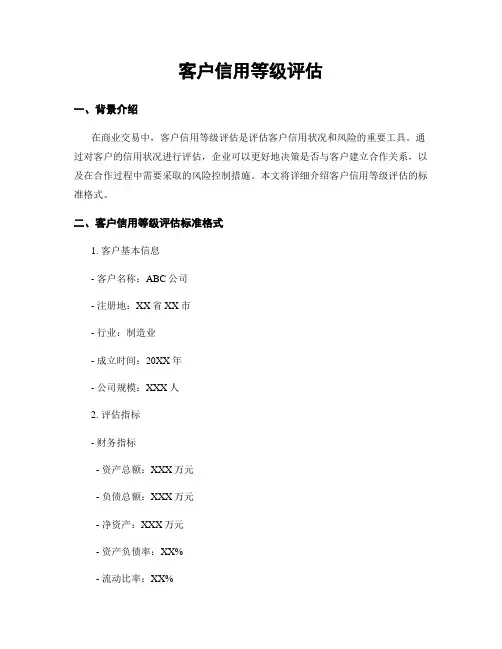 客户信用等级评估

一、背景介绍

在商业交易中，客户信用等级评估是评估客户信用状况和风险的重要工具。通过对客户的信用状况进行评估，企业可以更好地决策是否与客户建立合作关系，以及在合作过程中需要采取的风险控制措施。本文将详细介绍客户信用等级评估的标准格式。

二、客户信用等级评估标准格式

1. 客户基本信息

- 客户名称：ABC 公司

- 注册地：XX 省 XX 市

- 行业：制造业

- 成立时间：20XX 年

- 公司规模：XXX 人

2. 评估指标

- 财务指标

- 资产总额：XXX 万元

- 负债总额：XXX 万元

- 净资产：XXX 万元

- 资产负债率：XX%

- 流动比率：XX%